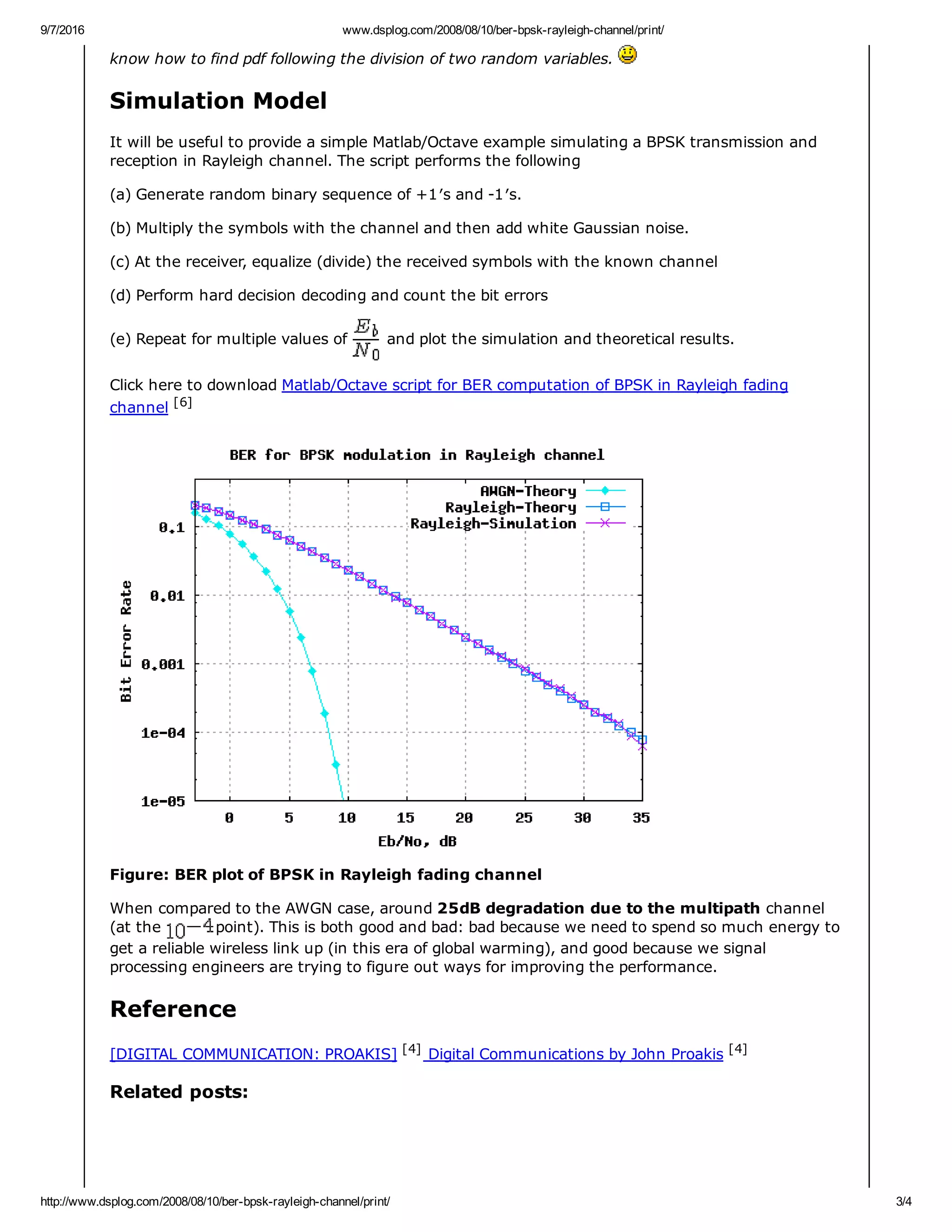 9/7/2016 www.dsplog.com/2008/08/10/ber-bpsk-rayleigh-channel/print/

know how to find pdf following the division of two random variables.

Simulation Model

It will be useful to provide a simple Matlab/Octave example simulating a BPSK transmission and reception in Rayleigh channel. The script performs the following

(a) Generate random binary sequence of +1's and -1's.

(b) Multiply the symbols with the channel and then add white Gaussian noise.

(c) At the receiver, equalize (divide) the received symbols with the known channel

(d) Perform hard decision decoding and count the bit errors

(e) Repeat for multiple values of $\frac{E_b}{N_0}$ and plot the simulation and theoretical results.

Click here to download Matlab/Octave script for BER computation of BPSK in Rayleigh fading channel [6]

BER for BPSK modulation in Rayleigh channel

AWGN-Theory
Rayleigh-Theory
Rayleigh-Simulation

Bit Error Rate

0.1
0.01
0.001
1e-04
1e-05

0 5 10 15 20 25 30 35

Eb/No, dB

Figure: BER plot of BPSK in Rayleigh fading channel

When compared to the AWGN case, around 25dB degradation due to the multipath channel (at the $10^{-4}$ point). This is both good and bad: bad because we need to spend so much energy to get a reliable wireless link up (in this era of global warming), and good because we signal processing engineers are trying to figure out ways for improving the performance.

Reference

[DIGITAL COMMUNICATION: PROAKIS] [4] Digital Communications by John Proakis [4]

Related posts:

http://www.dsplog.com/2008/08/10/ber-bpsk-rayleigh-channel/print/ 3/4